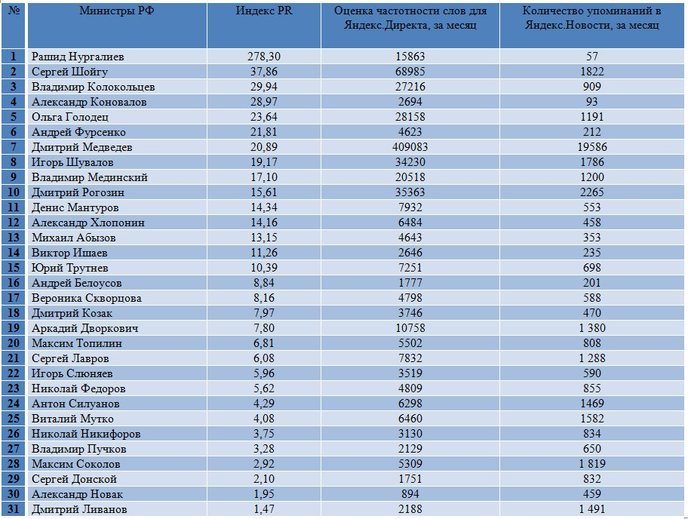 | № | Министры РФ | Индекс PR | Оценка частотности слов для Яндекс.Директа, за месяц | Количество упоминаний в Яндекс.Новости, за месяц |
|---|---|---|---|---|
| 1 | Рашид Нургалиев | 278,30 | 15863 | 57 |
| 2 | Сергей Шойгу | 37,86 | 68985 | 1822 |
| 3 | Владимир Колокольцев | 29,94 | 27216 | 909 |
| 4 | Александр Коновалов | 28,97 | 2694 | 93 |
| 5 | Ольга Голодец | 23,64 | 28158 | 1191 |
| 6 | Андрей Фурсенко | 21,81 | 4623 | 212 |
| 7 | Дмитрий Медведев | 20,89 | 409083 | 19586 |
| 8 | Игорь Шувалов | 19,17 | 34230 | 1786 |
| 9 | Владимир Мединский | 17,10 | 20518 | 1200 |
| 10 | Дмитрий Рогозин | 15,61 | 35363 | 2265 |
| 11 | Денис Мантуров | 14,34 | 7932 | 553 |
| 12 | Александр Хлопонин | 14,16 | 6484 | 458 |
| 13 | Михаил Абызов | 13,15 | 4643 | 353 |
| 14 | Виктор Ишаев | 11,26 | 2646 | 235 |
| 15 | Юрий Трутнев | 10,39 | 7251 | 698 |
| 16 | Андрей Белоусов | 8,84 | 1777 | 201 |
| 17 | Вероника Скворцова | 8,16 | 4798 | 588 |
| 18 | Дмитрий Козак | 7,97 | 3746 | 470 |
| 19 | Аркадий Дворкович | 7,80 | 10758 | 1 380 |
| 20 | Максим Топилин | 6,81 | 5502 | 808 |
| 21 | Сергей Лавров | 6,08 | 7832 | 1 288 |
| 22 | Игорь Слюняев | 5,96 | 3519 | 590 |
| 23 | Николай Федоров | 5,62 | 4809 | 855 |
| 24 | Антон Силуанов | 4,29 | 6298 | 1469 |
| 25 | Виталий Мутко | 4,08 | 6460 | 1582 |
| 26 | Николай Никифоров | 3,75 | 3130 | 834 |
| 27 | Владимир Пучков | 3,28 | 2129 | 650 |
| 28 | Максим Соколов | 2,92 | 5309 | 1 819 |
| 29 | Сергей Донской | 2,10 | 1751 | 832 |
| 30 | Александр Новак | 1,95 | 894 | 459 |
| 31 | Дмитрий Ливанов | 1,47 | 2188 | 1 491 |